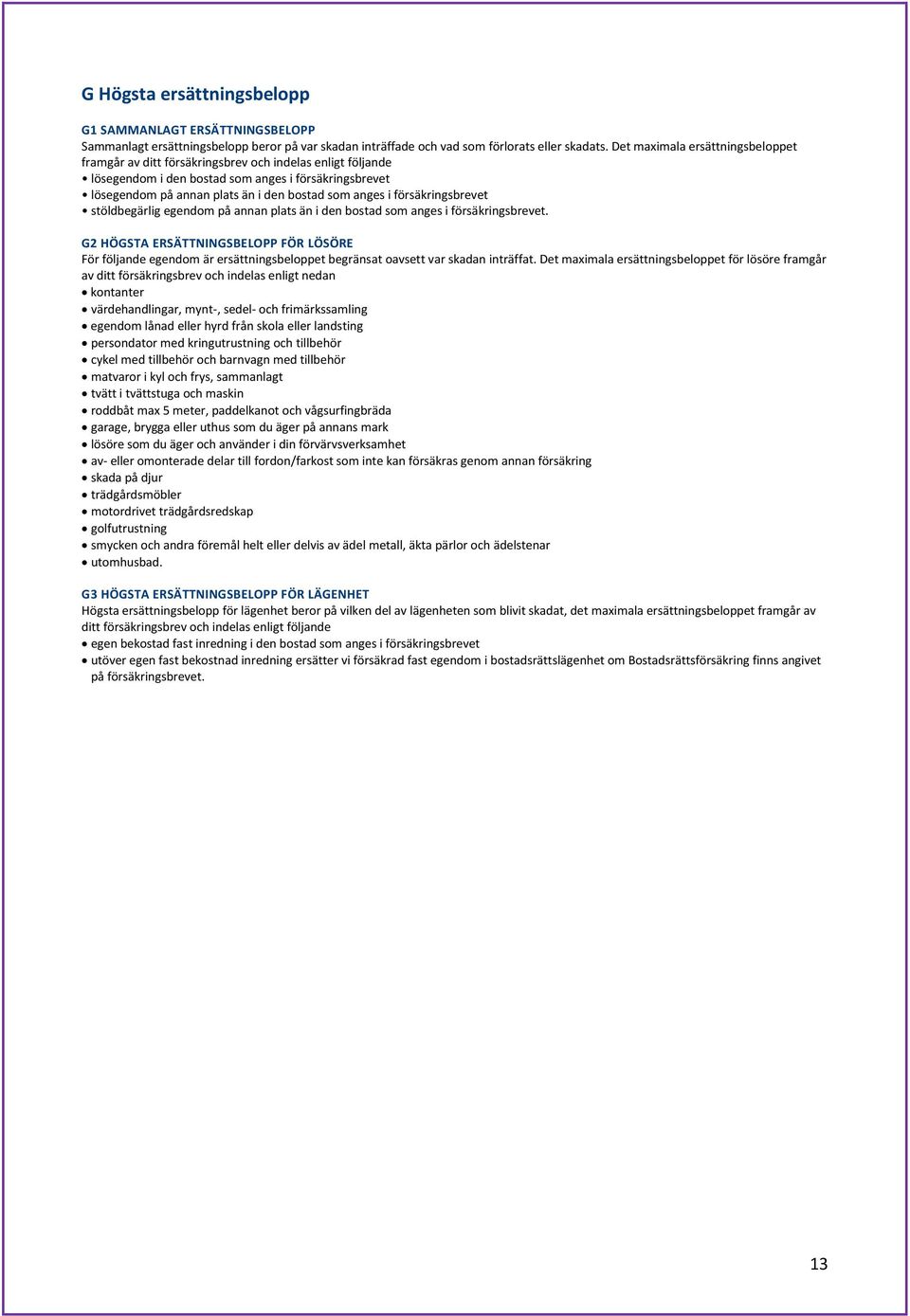 G Högsta ersättningsbelopp

G1 SAMMANLAGT ERSÄTTNINGSBELOPP
Sammanlagt ersättningsbelopp beror på var skadan inträffade och vad som förlorats eller skadats. Det maximala ersättningsbeloppet framgår av ditt försäkringsbrev och indelas enligt följande
• lösegendom i den bostad som anges i försäkringsbrevet
• lösegendom på annan plats än i den bostad som anges i försäkringsbrevet
• stöldbegärlig egendom på annan plats än i den bostad som anges i försäkringsbrevet.

G2 HÖGSTA ERSÄTTNINGSBELOPP FÖR LÖSÖRE
För följande egendom är ersättningsbeloppet begränsat oavsett var skadan inträffat. Det maximala ersättningsbeloppet för lösöre framgår av ditt försäkringsbrev och indelas enligt nedan
• kontanter
• värdehandlingar, mynt-, sedel- och frimärkssamling
• egendom lånad eller hyrd från skola eller landsting
• persondator med kringutrustning och tillbehör
• cykel med tillbehör och barnvagn med tillbehör
• matvaror i kyl och frys, sammanlagt
• tvätt i tvättstuga och maskin
• roddbåt max 5 meter, paddelkanot och vågsurfingbräda
• garage, brygga eller uthus som du äger på annans mark
• lösöre som du äger och använder i din förvärvsverksamhet
• av- eller omonterade delar till fordon/farkost som inte kan försäkras genom annan försäkring
• skada på djur
• trädgårdsmöbler
• motordrivet trädgårdsredskap
• golfutrustning
• smycken och andra föremål helt eller delvis av ädel metall, äkta pärlor och ädelstenar
• utomhusbad.

G3 HÖGSTA ERSÄTTNINGSBELOPP FÖR LÄGENHET
Högsta ersättningsbelopp för lägenhet beror på vilken del av lägenheten som blivit skadat, det maximala ersättningsbeloppet framgår av ditt försäkringsbrev och indelas enligt följande
• egen bekostad fast inredning i den bostad som anges i försäkringsbrevet
• utöver egen fast bekostnad inredning ersätter vi försäkrad fast egendom i bostadsrättslägenhet om Bostadsrättsförsäkring finns angivet på försäkringsbrevet.

13